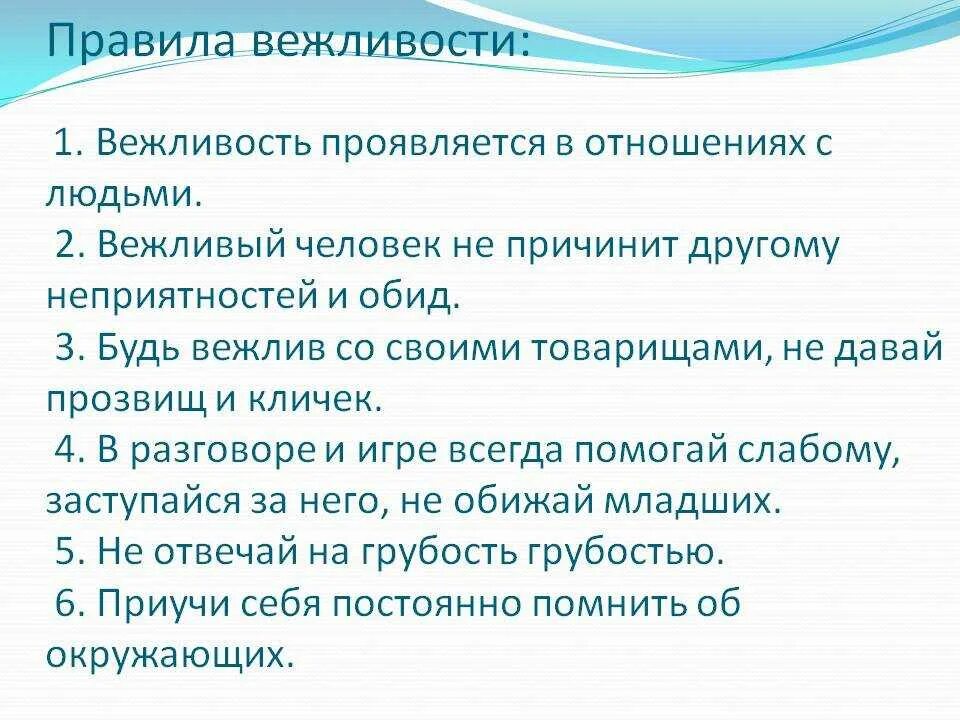 Правила вежливости:

1. Вежливость проявляется в отношениях с людьми.
2. Вежливый человек не причинит другому неприятностей и обид.
3. Будь вежлив со своими товарищами, не давай прозвищ и кличек.
4. В разговоре и игре всегда помогай слабому, заступайся за него, не обижай младших.
5. Не отвечай на грубость грубостью.
6. Приучи себя постоянно помнить об окружающих.